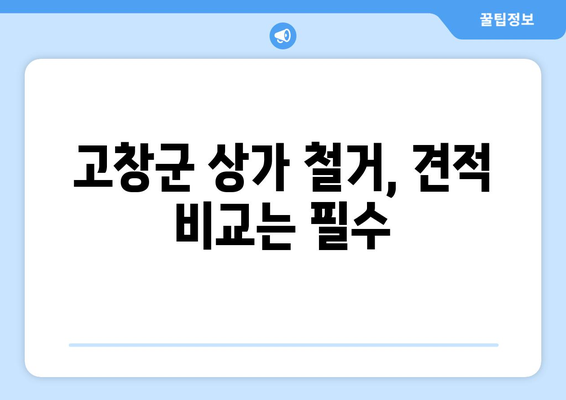 꿀팁정보

고창군 상가 철거, 견적 비교는 필수